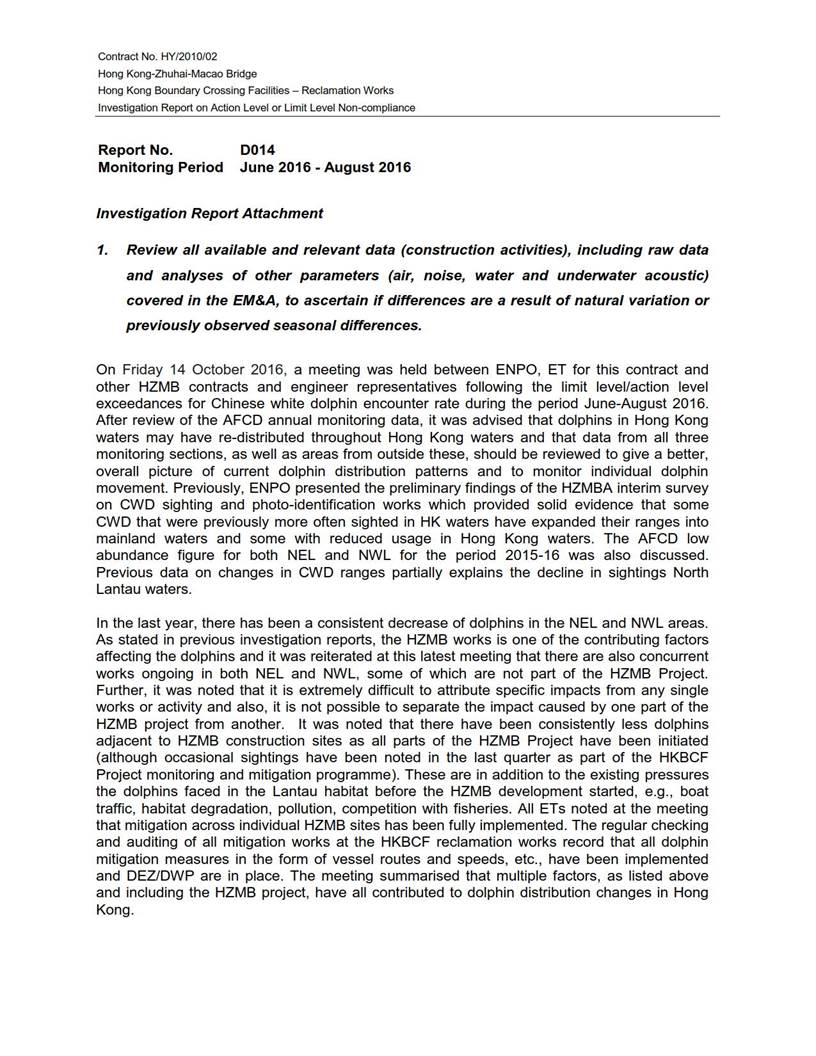 Contract No. HY/2010/02
Hong Kong-Zhuhai-Macao Bridge
Hong Kong Boundary Crossing Facilities – Reclamation Works
Investigation Report on Action Level or Limit Level Non-compliance

Report No. D014
Monitoring Period June 2016 - August 2016

Investigation Report Attachment

1. Review all available and relevant data (construction activities), including raw data and analyses of other parameters (air, noise, water and underwater acoustic) covered in the EM&A, to ascertain if differences are a result of natural variation or previously observed seasonal differences.

On Friday 14 October 2016, a meeting was held between ENPO, ET for this contract and other HZMB contracts and engineer representatives following the limit level/action level exceedances for Chinese white dolphin encounter rate during the period June-August 2016. After review of the AFCD annual monitoring data, it was advised that dolphins in Hong Kong waters may have re-distributed throughout Hong Kong waters and that data from all three monitoring sections, as well as areas from outside these, should be reviewed to give a better, overall picture of current dolphin distribution patterns and to monitor individual dolphin movement. Previously, ENPO presented the preliminary findings of the HZMBA interim survey on CWD sighting and photo-identification works which provided solid evidence that some CWD that were previously more often sighted in HK waters have expanded their ranges into mainland waters and some with reduced usage in Hong Kong waters. The AFCD low abundance figure for both NEL and NWL for the period 2015-16 was also discussed. Previous data on changes in CWD ranges partially explains the decline in sightings North Lantau waters.

In the last year, there has been a consistent decrease of dolphins in the NEL and NWL areas. As stated in previous investigation reports, the HZMB works is one of the contributing factors affecting the dolphins and it was reiterated at this latest meeting that there are also concurrent works ongoing in both NEL and NWL, some of which are not part of the HZMB Project. Further, it was noted that it is extremely difficult to attribute specific impacts from any single works or activity and also, it is not possible to separate the impact caused by one part of the HZMB project from another. It was noted that there have been consistently less dolphins adjacent to HZMB construction sites as all parts of the HZMB Project have been initiated (although occasional sightings have been noted in the last quarter as part of the HKBCF Project monitoring and mitigation programme). These are in addition to the existing pressures the dolphins faced in the Lantau habitat before the HZMB development started, e.g., boat traffic, habitat degradation, pollution, competition with fisheries. All ETs noted at the meeting that mitigation across individual HZMB sites has been fully implemented. The regular checking and auditing of all mitigation works at the HKBCF reclamation works record that all dolphin mitigation measures in the form of vessel routes and speeds, etc., have been implemented and DEZ/DWP are in place. The meeting summarised that multiple factors, as listed above and including the HZMB project, have all contributed to dolphin distribution changes in Hong Kong.